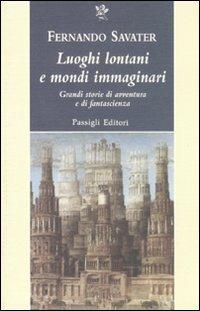 FERNANDO SAVATER

Luoghi lontani e mondi immaginari

Grandi storie di avventura e di fantascienza

Passigli Editori